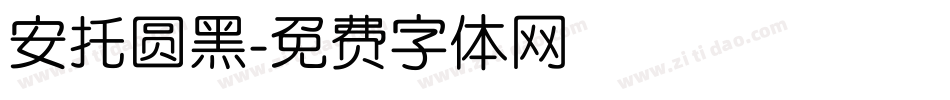 安托圆黑-免费字体网

www.zitidao.com